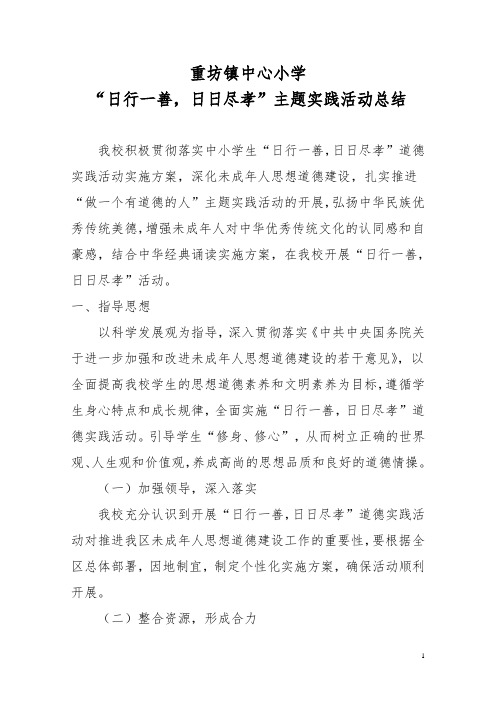 重坊镇中心小学
“日行一善，日日尽孝”主题实践活动总结

我校积极贯彻落实中小学生“日行一善，日日尽孝”道德实践活动实施方案，深化未成年人思想道德建设，扎实推进“做一个有道德的人”主题实践活动的开展，弘扬中华民族优秀传统美德，增强未成年人对中华优秀传统文化的认同感和自豪感，结合中华经典诵读实施方案，在我校开展“日行一善，日日尽孝”活动。

一、指导思想

以科学发展观为指导，深入贯彻落实《中共中央国务院关于进一步加强和改进未成年人思想道德建设的若干意见》，以全面提高我校学生的思想道德素养和文明素养为目标，遵循学生身心特点和成长规律，全面实施“日行一善，日日尽孝”道德实践活动。引导学生“修身、修心”，从而树立正确的世界观、人生观和价值观，养成高尚的思想品质和良好的道德情操。

（一）加强领导，深入落实

我校充分认识到开展“日行一善，日日尽孝”道德实践活动对推进我区未成年人思想道德建设工作的重要性，要根据全区总体部署，因地制宜，制定个性化实施方案，确保活动顺利开展。

（二）整合资源，形成合力

1